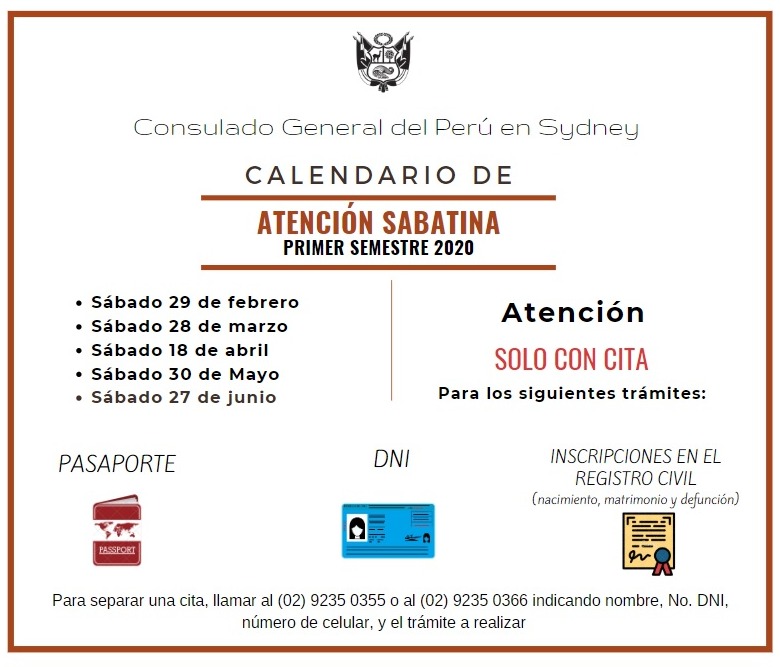 Consulado General del Perú en Sydney

CALENDARIO DE

ATENCIÓN SABATINA
PRIMER SEMESTRE 2020

• Sábado 29 de febrero
• Sábado 28 de marzo
• Sábado 18 de abril
• Sábado 30 de Mayo
• Sábado 27 de junio

Atención

SOLO CON CITA

Para los siguientes trámites:

PASAPORTE

PASSPORT

DNI

INSCRIPCIONES EN EL REGISTRO CIVIL
(nacimiento, matrimonio y defunción)

Para separar una cita, llamar al (02) 9235 0355 o al (02) 9235 0366 indicando nombre, No. DNI, número de celular, y el trámite a realizar